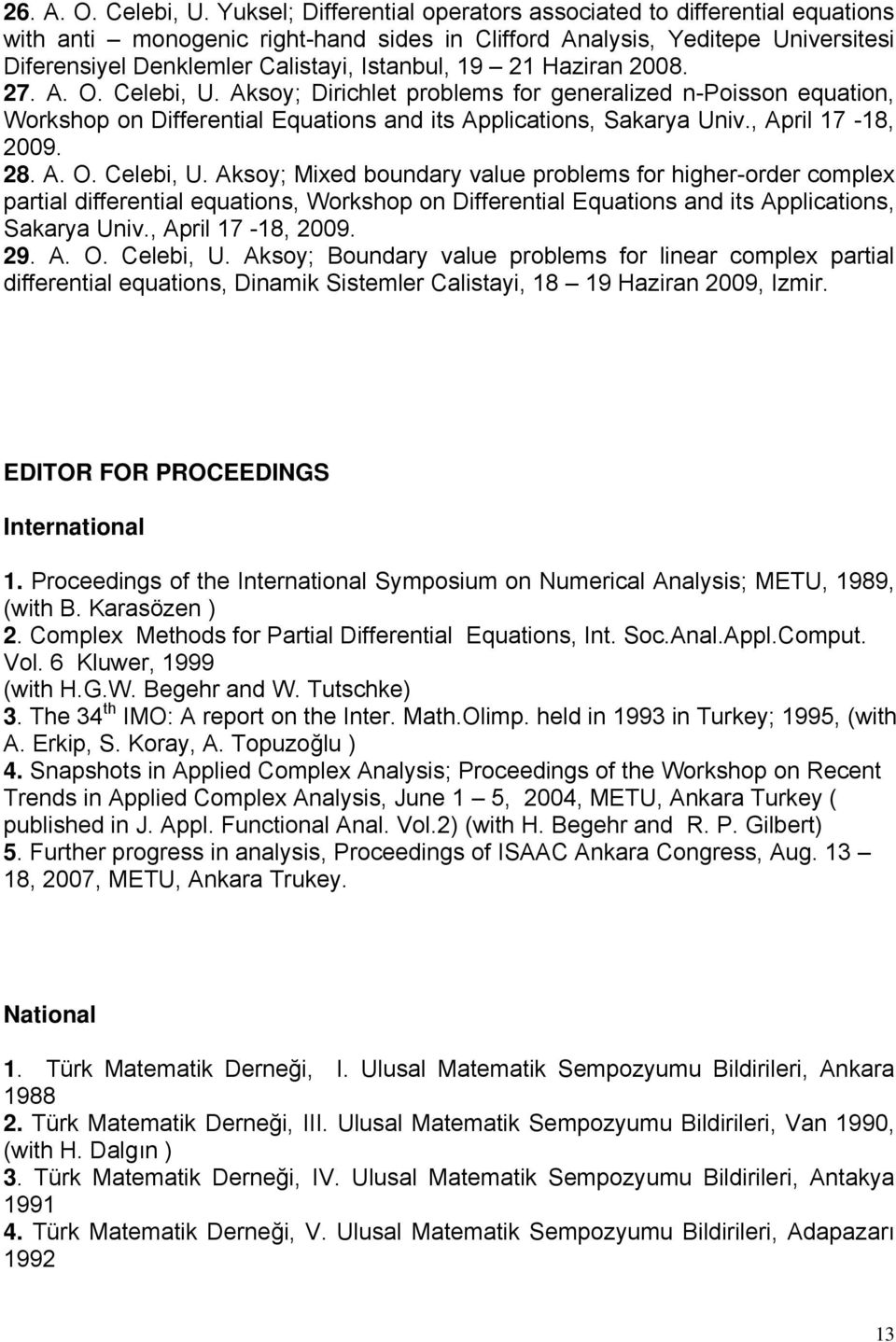 26. A. O. Celebi, U. Yuksel; Differential operators associated to differential equations with anti – monogenic right-hand sides in Clifford Analysis, Yeditepe Universitesi Diferensiyel Denklemler Calistayi, Istanbul, 19 – 21 Haziran 2008.
27. A. O. Celebi, U. Aksoy; Dirichlet problems for generalized n-Poisson equation, Workshop on Differential Equations and its Applications, Sakarya Univ., April 17 -18, 2009.
28. A. O. Celebi, U. Aksoy; Mixed boundary value problems for higher-order complex partial differential equations, Workshop on Differential Equations and its Applications, Sakarya Univ., April 17 -18, 2009.
29. A. O. Celebi, U. Aksoy; Boundary value problems for linear complex partial differential equations, Dinamik Sistemler Calistayi, 18 – 19 Haziran 2009, Izmir.

EDITOR FOR PROCEEDINGS

International

1. Proceedings of the International Symposium on Numerical Analysis; METU, 1989, (with B. Karasözen )
2. Complex Methods for Partial Differential Equations, Int. Soc.Anal.Appl.Comput. Vol. 6 Kluwer, 1999 (with H.G.W. Begehr and W. Tutschke)
3. The 34$^{th}$ IMO: A report on the Inter. Math.Olimp. held in 1993 in Turkey; 1995, (with A. Erkip, S. Koray, A. Topuzoğlu )
4. Snapshots in Applied Complex Analysis; Proceedings of the Workshop on Recent Trends in Applied Complex Analysis, June 1 – 5, 2004, METU, Ankara Turkey ( published in J. Appl. Functional Anal. Vol.2) (with H. Begehr and R. P. Gilbert)
5. Further progress in analysis, Proceedings of ISAAC Ankara Congress, Aug. 13 – 18, 2007, METU, Ankara Trukey.

National

1. Türk Matematik Derneği, I. Ulusal Matematik Sempozyumu Bildirileri, Ankara 1988
2. Türk Matematik Derneği, III. Ulusal Matematik Sempozyumu Bildirileri, Van 1990, (with H. Dalgın )
3. Türk Matematik Derneği, IV. Ulusal Matematik Sempozyumu Bildirileri, Antakya 1991
4. Türk Matematik Derneği, V. Ulusal Matematik Sempozyumu Bildirileri, Adapazarı 1992

13